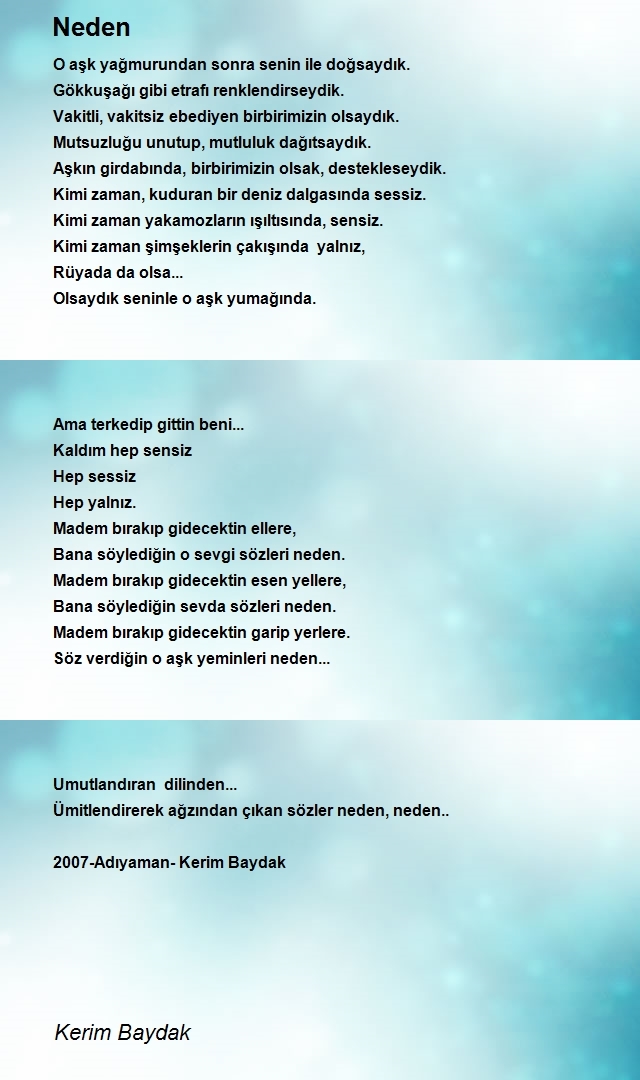 Neden

O aşk yağmurundan sonra senin ile doğsaydık.
Gökkuşağı gibi etrafı renklendirseydik.
Vakitli, vakitsiz ebediyen birbirimizin olsaydık.
Mutsuzluğu unutup, mutluluk dağıtsaydık.
Aşkın girdabında, birbirimizin olsak, destekleseydik.
Kimi zaman, kuduran bir deniz dalgasında sessiz.
Kimi zaman yakamozların ışıltısında, sensiz.
Kimi zaman şimşeklerin çakışında yalnız,
Rüyada da olsa...
Olsaydık seninle o aşk yumağında.

Ama terkedip gittin beni...
Kaldım hep sensiz
Hep sessiz
Hep yalnız.
Madem bırakıp gidecektin ellere,
Bana söylediğin o sevgi sözleri neden.
Madem bırakıp gidecektin esen yellere,
Bana söylediğin sevda sözleri neden.
Madem bırakıp gidecektin garip yerlere.
Söz verdiğin o aşk yeminleri neden...

Umutlandıran dilinden...
Ümitlendirerek ağzından çıkan sözler neden, neden..

2007-Adıyaman- Kerim Baydak

Kerim Baydak